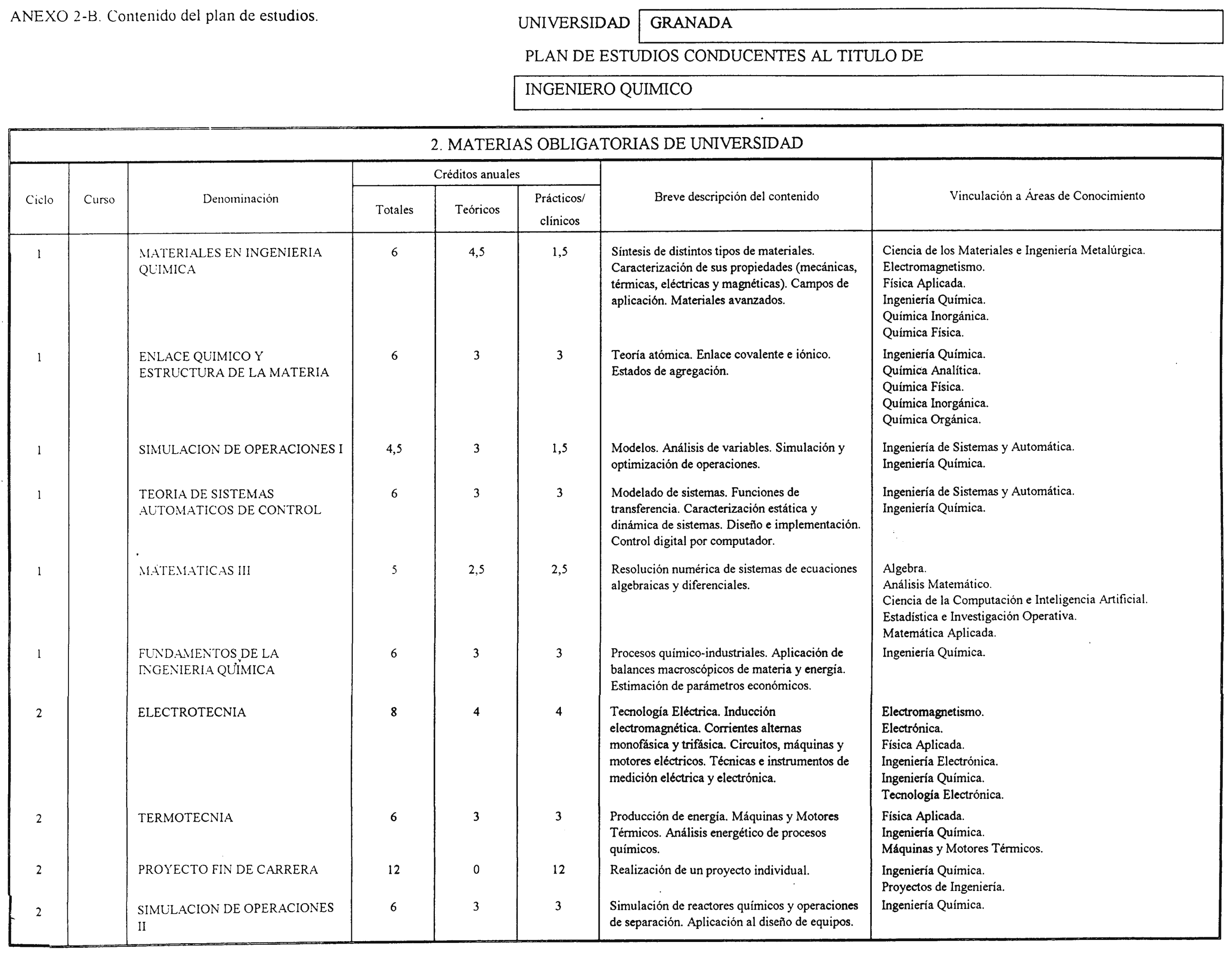 ANEXO 2-B. Contenido del plan de estudios.

UNIVERSIDAD GRANADA

PLAN DE ESTUDIOS CONDUCENTES AL TITULO DE

INGENIERO QUIMICO

2. MATERIAS OBLIGATORIAS DE UNIVERSIDAD

| Ciclo | Curso | Denominación | Créditos anuales Totales | Créditos anuales Teóricos | Créditos anuales Prácticos/ clínicos | Breve descripción del contenido | Vinculación a Áreas de Conocimiento |
|---|---|---|---|---|---|---|---|
| 1 | | MATERIALES EN INGENIERIA QUIMICA | 6 | 4,5 | 1,5 | Síntesis de distintos tipos de materiales. Caracterización de sus propiedades (mecánicas, térmicas, eléctricas y magnéticas). Campos de aplicación. Materiales avanzados. | Ciencia de los Materiales e Ingeniería Metalúrgica. Electromagnetismo. Física Aplicada. Ingeniería Química. Química Inorgánica. Química Física. |
| 1 | | ENLACE QUIMICO Y ESTRUCTURA DE LA MATERIA | 6 | 3 | 3 | Teoría atómica. Enlace covalente e iónico. Estados de agregación. | Ingeniería Química. Química Analítica. Química Física. Química Inorgánica. Química Orgánica. |
| 1 | | SIMULACION DE OPERACIONES I | 4,5 | 3 | 1,5 | Modelos. Análisis de variables. Simulación y optimización de operaciones. | Ingeniería de Sistemas y Automática. Ingeniería Química. |
| 1 | | TEORIA DE SISTEMAS AUTOMATICOS DE CONTROL | 6 | 3 | 3 | Modelado de sistemas. Funciones de transferencia. Caracterización estática y dinámica de sistemas. Diseño e implementación. Control digital por computador. | Ingeniería de Sistemas y Automática. Ingeniería Química. |
| 1 | | MATEMATICAS III | 5 | 2,5 | 2,5 | Resolución numérica de sistemas de ecuaciones algebraicas y diferenciales. | Algebra. Análisis Matemático. Ciencia de la Computación e Inteligencia Artificial. Estadística e Investigación Operativa. Matemática Aplicada. |
| 1 | | FUNDAMENTOS DE LA INGENIERIA QUIMICA | 6 | 3 | 3 | Procesos químico-industriales. Aplicación de balances macroscópicos de materia y energía. Estimación de parámetros económicos. | Ingeniería Química. |
| 2 | | ELECTROTECNIA | 8 | 4 | 4 | Tecnología Eléctrica. Inducción electromagnética. Corrientes alternas monofásica y trifásica. Circuitos, máquinas y motores eléctricos. Técnicas e instrumentos de medición eléctrica y electrónica. | Electromagnetismo. Electrónica. Física Aplicada. Ingeniería Electrónica. Ingeniería Química. Tecnología Electrónica. |
| 2 | | TERMOTECNIA | 6 | 3 | 3 | Producción de energía. Máquinas y Motores Térmicos. Análisis energético de procesos químicos. | Física Aplicada. Ingeniería Química. Máquinas y Motores Térmicos. |
| 2 | | PROYECTO FIN DE CARRERA | 12 | 0 | 12 | Realización de un proyecto individual. | Ingeniería Química. Proyectos de Ingeniería. |
| 2 | | SIMULACION DE OPERACIONES II | 6 | 3 | 3 | Simulación de reactores químicos y operaciones de separación. Aplicación al diseño de equipos. | Ingeniería Química. |